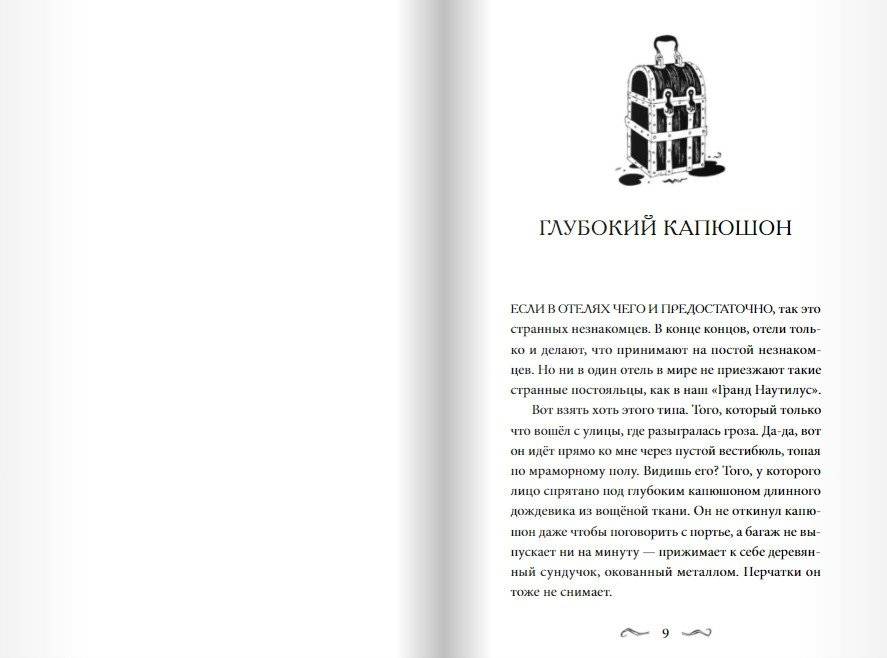 ГЛУБОКИЙ КАПЮШОН

ЕСЛИ В ОТЕЛЯХ ЧЕГО И ПРЕДОСТАТОЧНО, так это странных незнакомцев. В конце концов, отели только и делают, что принимают на постой незнакомцев. Но ни в один отель в мире не приезжают такие странные постояльцы, как в наш «Гранд Наутилус».

Вот взять хоть этого типа. Того, который только что вошёл с улицы, где разыгралась гроза. Да-да, вот он идёт прямо ко мне через пустой вестибюль, топая по мраморному полу. Видишь его? Того, у которого лицо спрятано под глубоким капюшоном длинного дождевика из вощёной ткани. Он не откинул капюшон даже чтобы поговорить с портье, а багаж не выпускает ни на минуту — прижимает к себе деревянный сундучок, окованный металлом. Перчатки он тоже не снимает.

9